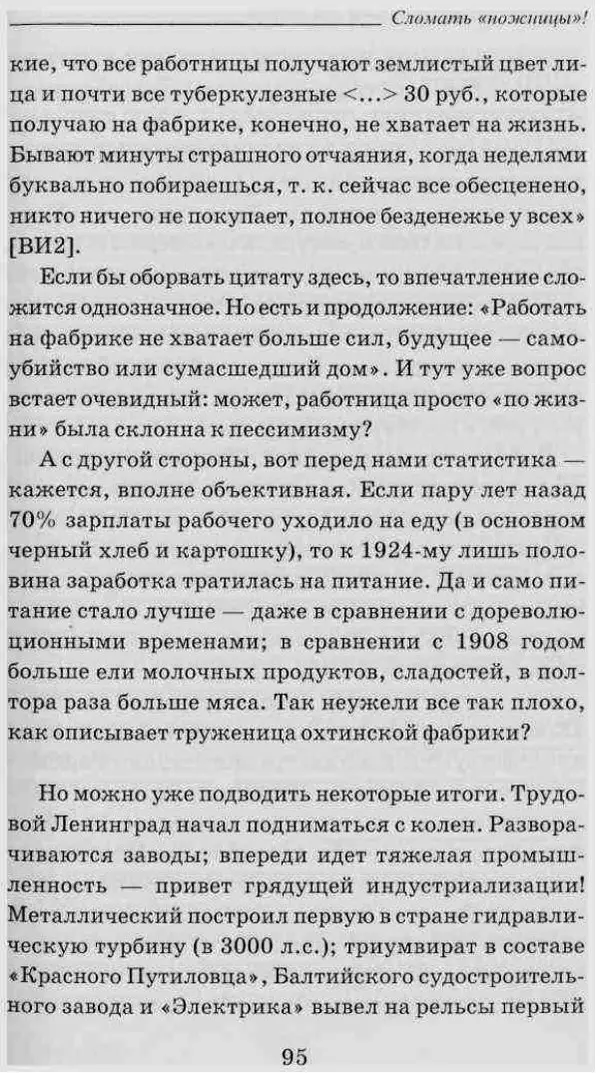 Сломать «ножницы»!

кие, что все работницы получают землистый цвет лица и почти все туберкулезные <...> 30 руб., которые получаю на фабрике, конечно, не хватает на жизнь. Бывают минуты страшного отчаяния, когда неделями буквально побираешься, т. к. сейчас все обесценено, никто ничего не покупает, полное безденежье у всех» [ВИ2].

Если бы оборвать цитату здесь, то впечатление сложится однозначное. Но есть и продолжение: «Работать на фабрике не хватает больше сил, будущее — самоубийство или сумасшедший дом». И тут уже вопрос встает очевидный: может, работница просто «по жизни» была склонна к пессимизму?

А с другой стороны, вот перед нами статистика — кажется, вполне объективная. Если пару лет назад 70% зарплаты рабочего уходило на еду (в основном черный хлеб и картошку), то к 1924-му лишь половина заработка тратилась на питание. Да и само питание стало лучше — даже в сравнении с дореволюционными временами; в сравнении с 1908 годом больше ели молочных продуктов, сладостей, в полтора раза больше мяса. Так неужели все так плохо, как описывает труженица охтинской фабрики?

Но можно уже подводить некоторые итоги. Трудовой Ленинград начал подниматься с колен. Разворачиваются заводы; впереди идет тяжелая промышленность — привет грядущей индустриализации! Металлический построил первую в стране гидравлическую турбину (в 3000 л.с.); триумвират в составе «Красного Путиловца», Балтийского судостроительного завода и «Электрика» вывел на рельсы первый

95